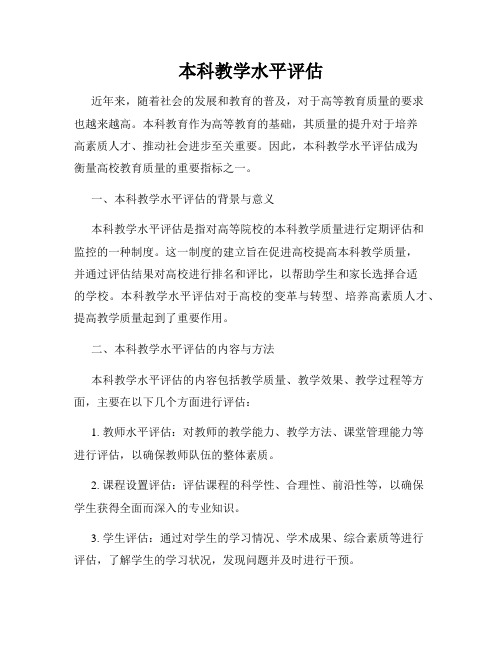 本科教学水平评估

近年来，随着社会的发展和教育的普及，对于高等教育质量的要求也越来越高。本科教育作为高等教育的基础，其质量的提升对于培养高素质人才、推动社会进步至关重要。因此，本科教学水平评估成为衡量高校教育质量的重要指标之一。

一、本科教学水平评估的背景与意义

本科教学水平评估是指对高等院校的本科教学质量进行定期评估和监控的一种制度。这一制度的建立旨在促进高校提高本科教学质量，并通过评估结果对高校进行排名和评比，以帮助学生和家长选择合适的学校。本科教学水平评估对于高校的变革与转型、培养高素质人才、提高教学质量起到了重要作用。

二、本科教学水平评估的内容与方法

本科教学水平评估的内容包括教学质量、教学效果、教学过程等方面，主要在以下几个方面进行评估：

1. 教师水平评估：对教师的教学能力、教学方法、课堂管理能力等进行评估，以确保教师队伍的整体素质。

2. 课程设置评估：评估课程的科学性、合理性、前沿性等，以确保学生获得全面而深入的专业知识。

3. 学生评估：通过对学生的学习情况、学术成果、综合素质等进行评估，了解学生的学习状况，发现问题并及时进行干预。